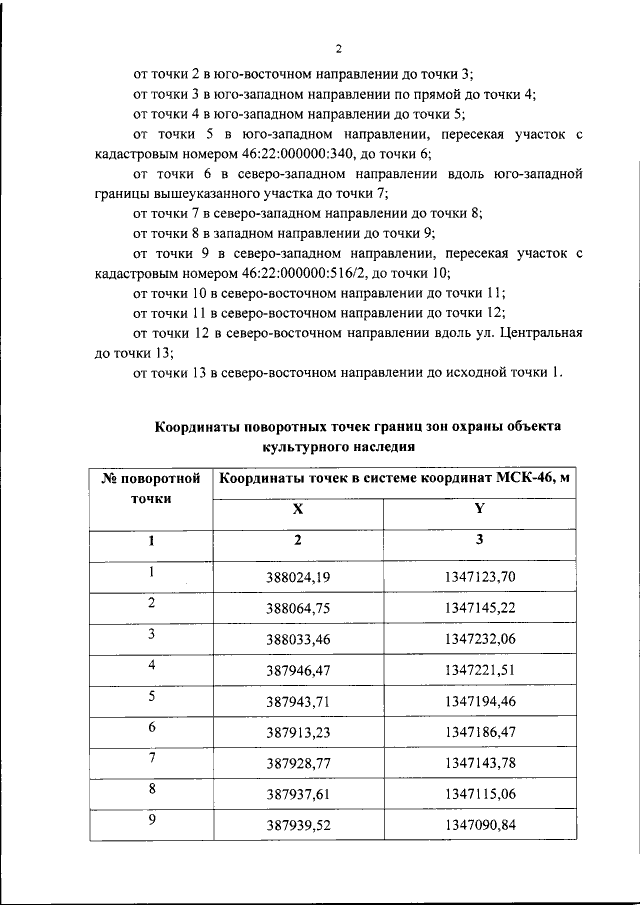 2

от точки 2 в юго-восточном направлении до точки 3;

от точки 3 в юго-западном направлении по прямой до точки 4;

от точки 4 в юго-западном направлении до точки 5;

от точки 5 в юго-западном направлении, пересекая участок с кадастровым номером 46:22:000000:340, до точки 6;

от точки 6 в северо-западном направлении вдоль юго-западной границы вышеуказанного участка до точки 7;

от точки 7 в северо-западном направлении до точки 8;

от точки 8 в западном направлении до точки 9;

от точки 9 в северо-западном направлении, пересекая участок с кадастровым номером 46:22:000000:516/2, до точки 10;

от точки 10 в северо-восточном направлении до точки 11;

от точки 11 в северо-восточном направлении до точки 12;

от точки 12 в северо-восточном направлении вдоль ул. Центральная до точки 13;

от точки 13 в северо-восточном направлении до исходной точки 1.

Координаты поворотных точек границ зон охраны объекта культурного наследия

| № поворотной точки | Координаты точек в системе координат МСК-46, м | |
|---|---|---|
| | X | Y |
| 1 | 2 | 3 |
| 1 | 388024,19 | 1347123,70 |
| 2 | 388064,75 | 1347145,22 |
| 3 | 388033,46 | 1347232,06 |
| 4 | 387946,47 | 1347221,51 |
| 5 | 387943,71 | 1347194,46 |
| 6 | 387913,23 | 1347186,47 |
| 7 | 387928,77 | 1347143,78 |
| 8 | 387937,61 | 1347115,06 |
| 9 | 387939,52 | 1347090,84 |